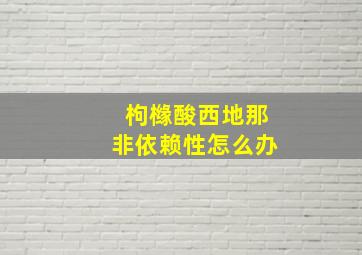 枸橼酸西地那
非依赖性怎么办